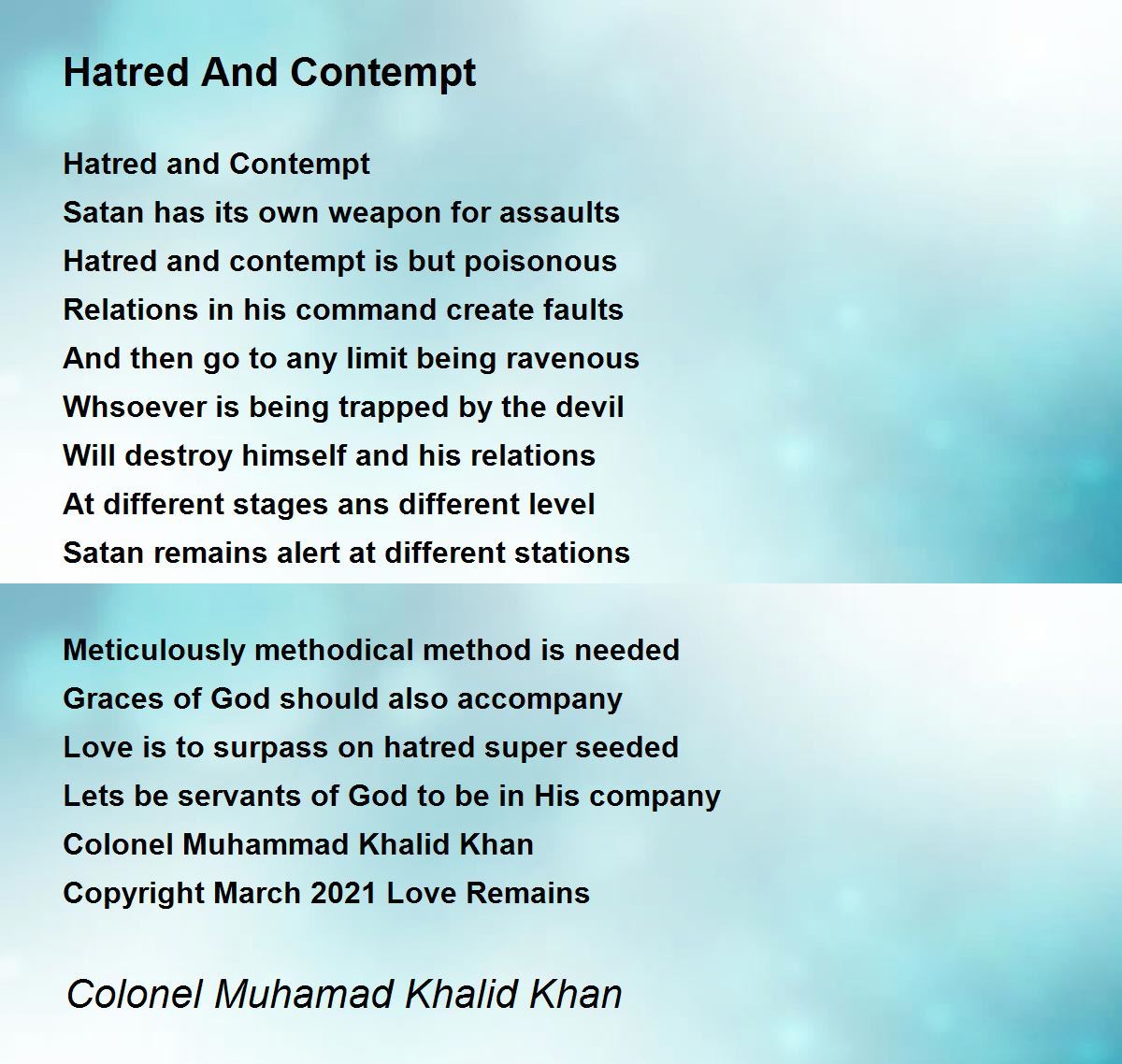 Hatred And Contempt

Hatred and Contempt
Satan has its own weapon for assaults
Hatred and contempt is but poisonous
Relations in his command create faults
And then go to any limit being ravenous
Whsoever is being trapped by the devil
Will destroy himself and his relations
At different stages ans different level
Satan remains alert at different stations

Meticulously methodical method is needed
Graces of God should also accompany
Love is to surpass on hatred super seeded
Lets be servants of God to be in His company
Colonel Muhammad Khalid Khan
Copyright March 2021 Love Remains

Colonel Muhamad Khalid Khan